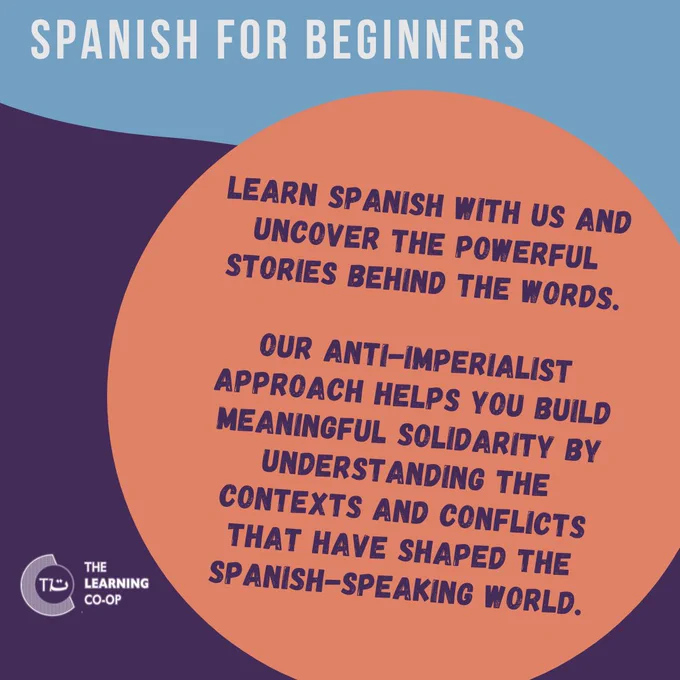 SPANISH FOR BEGINNERS

LEARN SPANISH WITH US AND UNCOVER THE POWERFUL STORIES BEHIND THE WORDS.

OUR ANTI-IMPERIALIST APPROACH HELPS YOU BUILD MEANINGFUL SOLIDARITY BY UNDERSTANDING THE CONTEXTS AND CONFLICTS THAT HAVE SHAPED THE SPANISH-SPEAKING WORLD.

THE
LEARNING
CO-OP